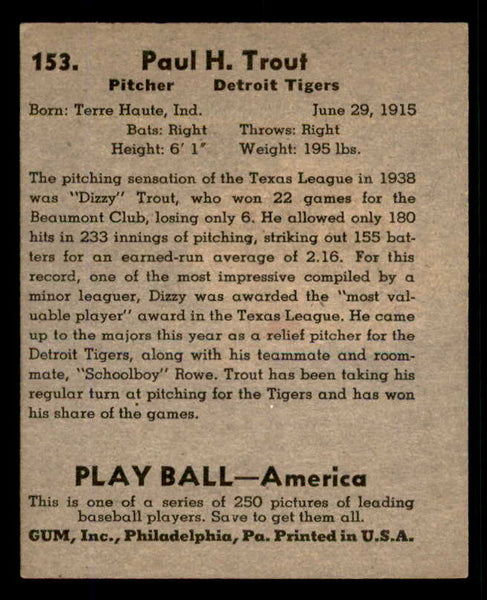 153. Paul H. Trout

Pitcher Detroit Tigers

Born: Terre Haute, Ind. June 29, 1915

Bats: Right Throws: Right

Height: 6' 1" Weight: 195 lbs.

The pitching sensation of the Texas League in 1938 was "Dizzy" Trout, who won 22 games for the Beaumont Club, losing only 6. He allowed only 180 hits in 233 innings of pitching, striking out 155 batters for an earned-run average of 2.16. For this record, one of the most impressive compiled by a minor leaguer, Dizzy was awarded the "most valuable player" award in the Texas League. He came up to the majors this year as a relief pitcher for the Detroit Tigers, along with his teammate and roommate, "Schoolboy" Rowe. Trout has been taking his regular turn at pitching for the Tigers and has won his share of the games.

PLAY BALL—America

This is one of a series of 250 pictures of leading baseball players. Save to get them all.

GUM, Inc., Philadelphia, Pa. Printed in U.S.A.